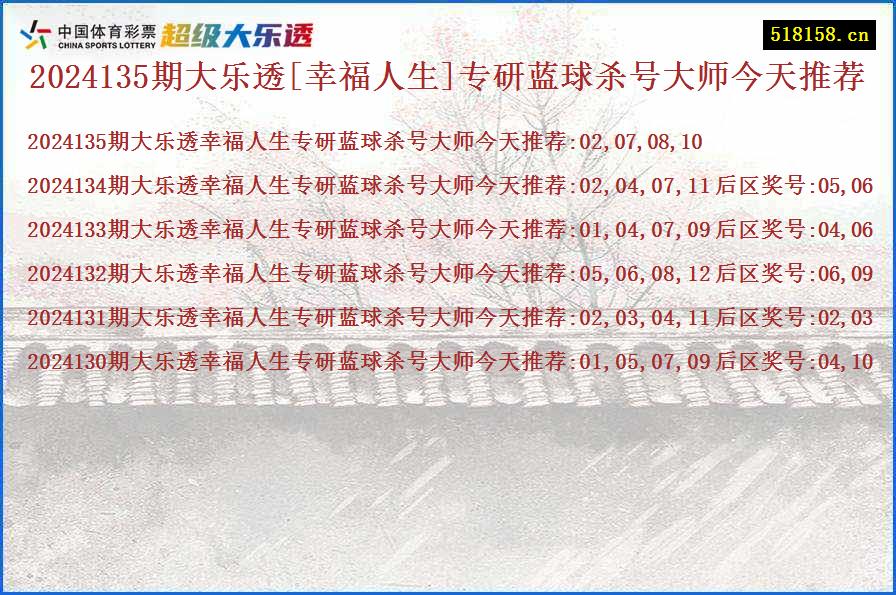 中国体育彩票
CHINA SPORTS LOTTERY
超级大乐透

518158.cn

2024135期大乐透[幸福人生]专研蓝球杀号大师今天推荐

2024135期大乐透幸福人生专研蓝球杀号大师今天推荐:02,07,08,10

2024134期大乐透幸福人生专研蓝球杀号大师今天推荐:02,04,07,11 后区奖号:05,06

2024133期大乐透幸福人生专研蓝球杀号大师今天推荐:01,04,07,09 后区奖号:04,06

2024132期大乐透幸福人生专研蓝球杀号大师今天推荐:05,06,08,12 后区奖号:06,09

2024131期大乐透幸福人生专研蓝球杀号大师今天推荐:02,03,04,11 后区奖号:02,03

2024130期大乐透幸福人生专研蓝球杀号大师今天推荐:01,05,07,09 后区奖号:04,10